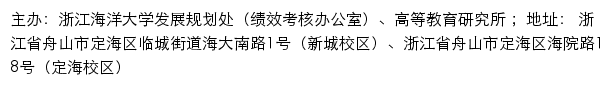 主办：浙江海洋大学发展规划处（绩效考核办公室）、高等教育研究所；地址：浙江省舟山市定海区临城街道海大南路1号（新城校区）、浙江省舟山市定海区海院路18号（定海校区）